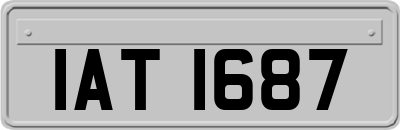 IAT 1687